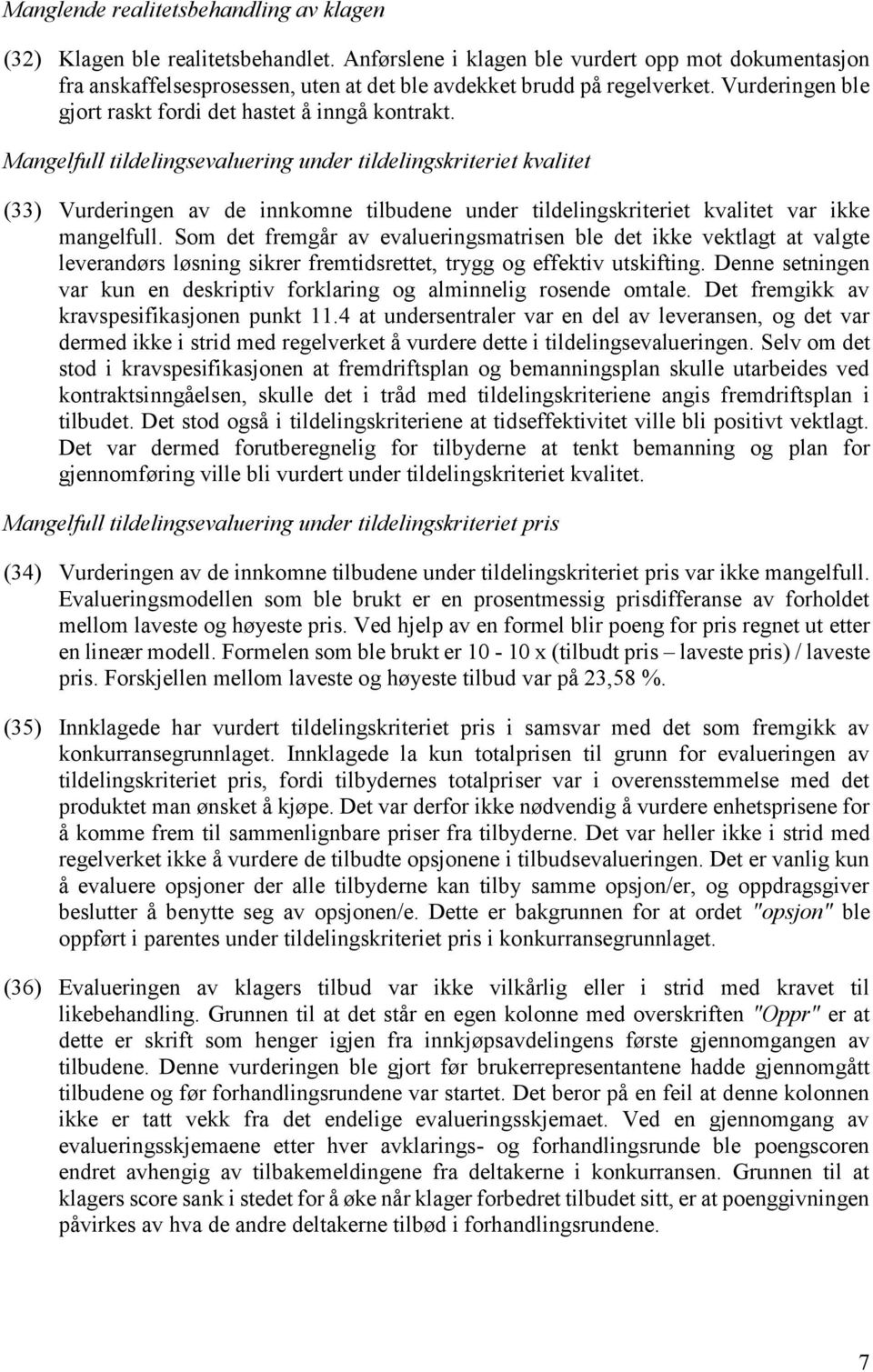 Manglende realitetsbehandling av klagen

(32) Klagen ble realitetsbehandlet. Anførslene i klagen ble vurdert opp mot dokumentasjon fra anskaffelsesprosessen, uten at det ble avdekket brudd på regelverket. Vurderingen ble gjort raskt fordi det hastet å inngå kontrakt.

Mangelfull tildelingsevaluering under tildelingskriteriet kvalitet

(33) Vurderingen av de innkomne tilbudene under tildelingskriteriet kvalitet var ikke mangelfull. Som det fremgår av evalueringsmatrisen ble det ikke vektlagt at valgte leverandørs løsning sikrer fremtidsrettet, trygg og effektiv utskifting. Denne setningen var kun en deskriptiv forklaring og alminnelig rosende omtale. Det fremgikk av kravspesifikasjonen punkt 11.4 at undersentraler var en del av leveransen, og det var dermed ikke i strid med regelverket å vurdere dette i tildelingsevalueringen. Selv om det stod i kravspesifikasjonen at fremdriftsplan og bemanningsplan skulle utarbeides ved kontraktsinngåelsen, skulle det i tråd med tildelingskriteriene angis fremdriftsplan i tilbudet. Det stod også i tildelingskriteriene at tidseffektivitet ville bli positivt vektlagt. Det var dermed forutberegnelig for tilbyderne at tenkt bemanning og plan for gjennomføring ville bli vurdert under tildelingskriteriet kvalitet.

Mangelfull tildelingsevaluering under tildelingskriteriet pris

(34) Vurderingen av de innkomne tilbudene under tildelingskriteriet pris var ikke mangelfull. Evalueringsmodellen som ble brukt er en prosentmessig prisdifferanse av forholdet mellom laveste og høyeste pris. Ved hjelp av en formel blir poeng for pris regnet ut etter en lineær modell. Formelen som ble brukt er 10 - 10 x (tilbudt pris – laveste pris) / laveste pris. Forskjellen mellom laveste og høyeste tilbud var på 23,58 %.

(35) Innklagede har vurdert tildelingskriteriet pris i samsvar med det som fremgikk av konkurransegrunnlaget. Innklagede la kun totalprisen til grunn for evalueringen av tildelingskriteriet pris, fordi tilbydernes totalpriser var i overensstemmelse med det produktet man ønsket å kjøpe. Det var derfor ikke nødvendig å vurdere enhetsprisene for å komme frem til sammenlignbare priser fra tilbyderne. Det var heller ikke i strid med regelverket ikke å vurdere de tilbudte opsjonene i tilbudsevalueringen. Det er vanlig kun å evaluere opsjoner der alle tilbyderne kan tilby samme opsjon/er, og oppdragsgiver beslutter å benytte seg av opsjonen/e. Dette er bakgrunnen for at ordet "opsjon" ble oppført i parentes under tildelingskriteriet pris i konkurransegrunnlaget.

(36) Evalueringen av klagers tilbud var ikke vilkårlig eller i strid med kravet til likebehandling. Grunnen til at det står en egen kolonne med overskriften "Oppr" er at dette er skrift som henger igjen fra innkjøpsavdelingens første gjennomgangen av tilbudene. Denne vurderingen ble gjort før brukerrepresentantene hadde gjennomgått tilbudene og før forhandlingsrundene var startet. Det beror på en feil at denne kolonnen ikke er tatt vekk fra det endelige evalueringsskjemaet. Ved en gjennomgang av evalueringsskjemaene etter hver avklarings- og forhandlingsrunde ble poengscoren endret avhengig av tilbakemeldingene fra deltakerne i konkurransen. Grunnen til at klagers score sank i stedet for å øke når klager forbedret tilbudet sitt, er at poenggivningen påvirkes av hva de andre deltakerne tilbød i forhandlingsrundene.

7